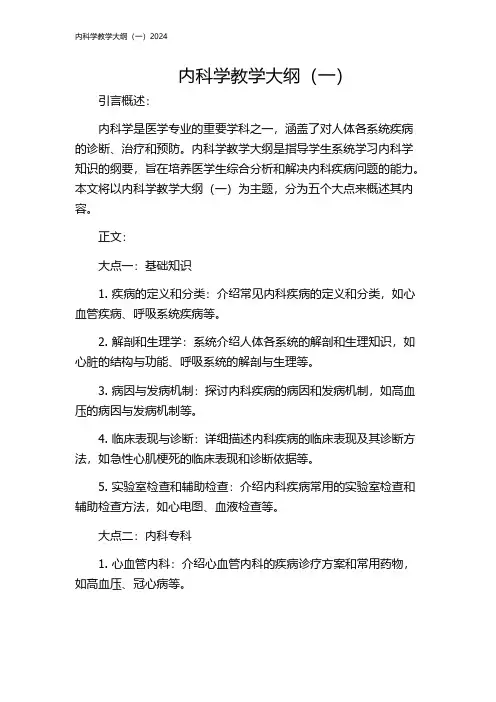 内科学教学大纲（一）2024

内科学教学大纲（一）

引言概述：

内科学是医学专业的重要学科之一，涵盖了对人体各系统疾病的诊断、治疗和预防。内科学教学大纲是指导学生系统学习内科学知识的纲要，旨在培养医学生综合分析和解决内科疾病问题的能力。本文将以内科学教学大纲（一）为主题，分为五个大点来概述其内容。

正文：

大点一：基础知识

1. 疾病的定义和分类：介绍常见内科疾病的定义和分类，如心血管疾病、呼吸系统疾病等。

2. 解剖和生理学：系统介绍人体各系统的解剖和生理知识，如心脏的结构与功能、呼吸系统的解剖与生理等。

3. 病因与发病机制：探讨内科疾病的病因和发病机制，如高血压的病因与发病机制等。

4. 临床表现与诊断：详细描述内科疾病的临床表现及其诊断方法，如急性心肌梗死的临床表现和诊断依据等。

5. 实验室检查和辅助检查：介绍内科疾病常用的实验室检查和辅助检查方法，如心电图、血液检查等。

大点二：内科专科

1. 心血管内科：介绍心血管内科的疾病诊疗方案和常用药物，如高血压、冠心病等。